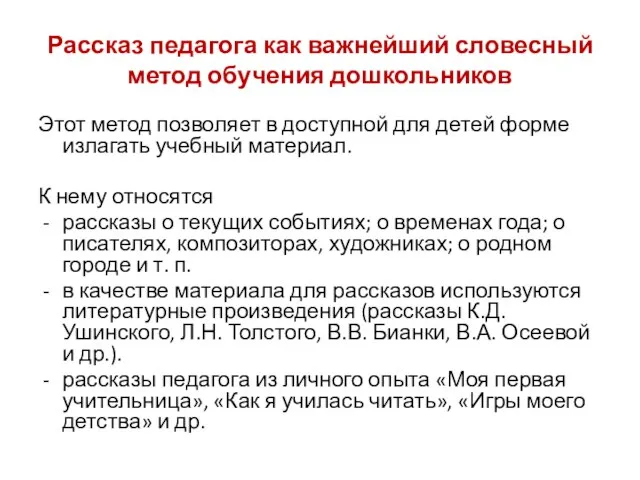 Рассказ педагога как важнейший словесный метод обучения дошкольников

Этот метод позволяет в доступной для детей форме излагать учебный материал.

К нему относятся
- рассказы о текущих событиях; о временах года; о писателях, композиторах, художниках; о родном городе и т. п.
- в качестве материала для рассказов используются литературные произведения (рассказы К.Д. Ушинского, Л.Н. Толстого, В.В. Бианки, В.А. Осеевой и др.).
- рассказы педагога из личного опыта «Моя первая учительница», «Как я училась читать», «Игры моего детства» и др.